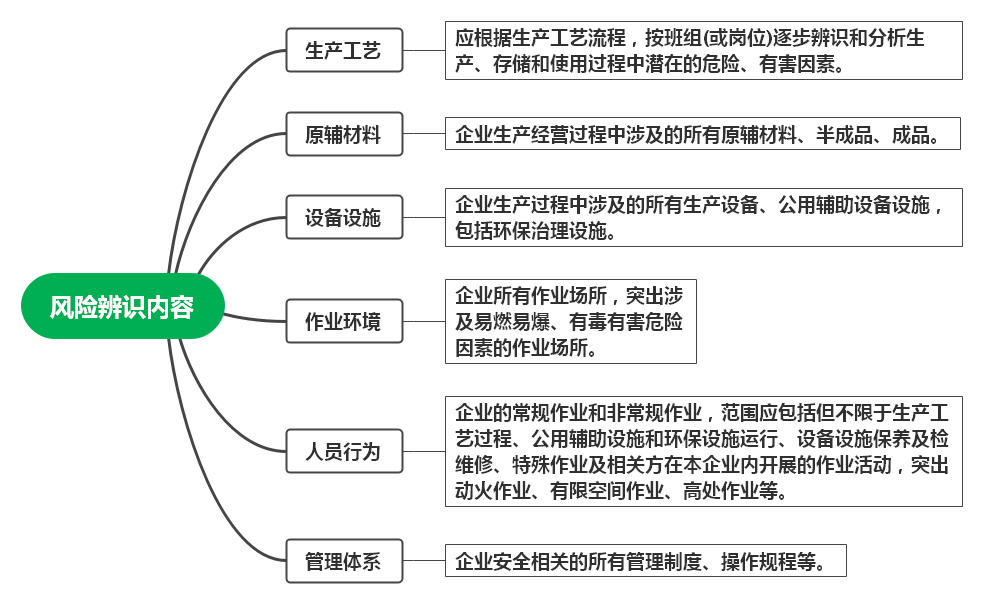 风险辨识内容

生产工艺

应根据生产工艺流程，按班组(或岗位)逐步辨识和分析生产、存储和使用过程中潜在的危险、有害因素。

原辅材料

企业生产经营过程中涉及的所有原辅材料、半成品、成品。

设备设施

企业生产过程中涉及的所有生产设备、公用辅助设备设施，包括环保治理设施。

作业环境

企业所有作业场所，突出涉及易燃易爆、有毒有害危险因素的作业场所。

人员行为

企业的常规作业和非常规作业，范围应包括但不限于生产工艺过程、公用辅助设施和环保设施运行、设备设施保养及检维修、特殊作业及相关方在本企业内开展的作业活动，突出动火作业、有限空间作业、高处作业等。

管理体系

企业安全相关的所有管理制度、操作规程等。